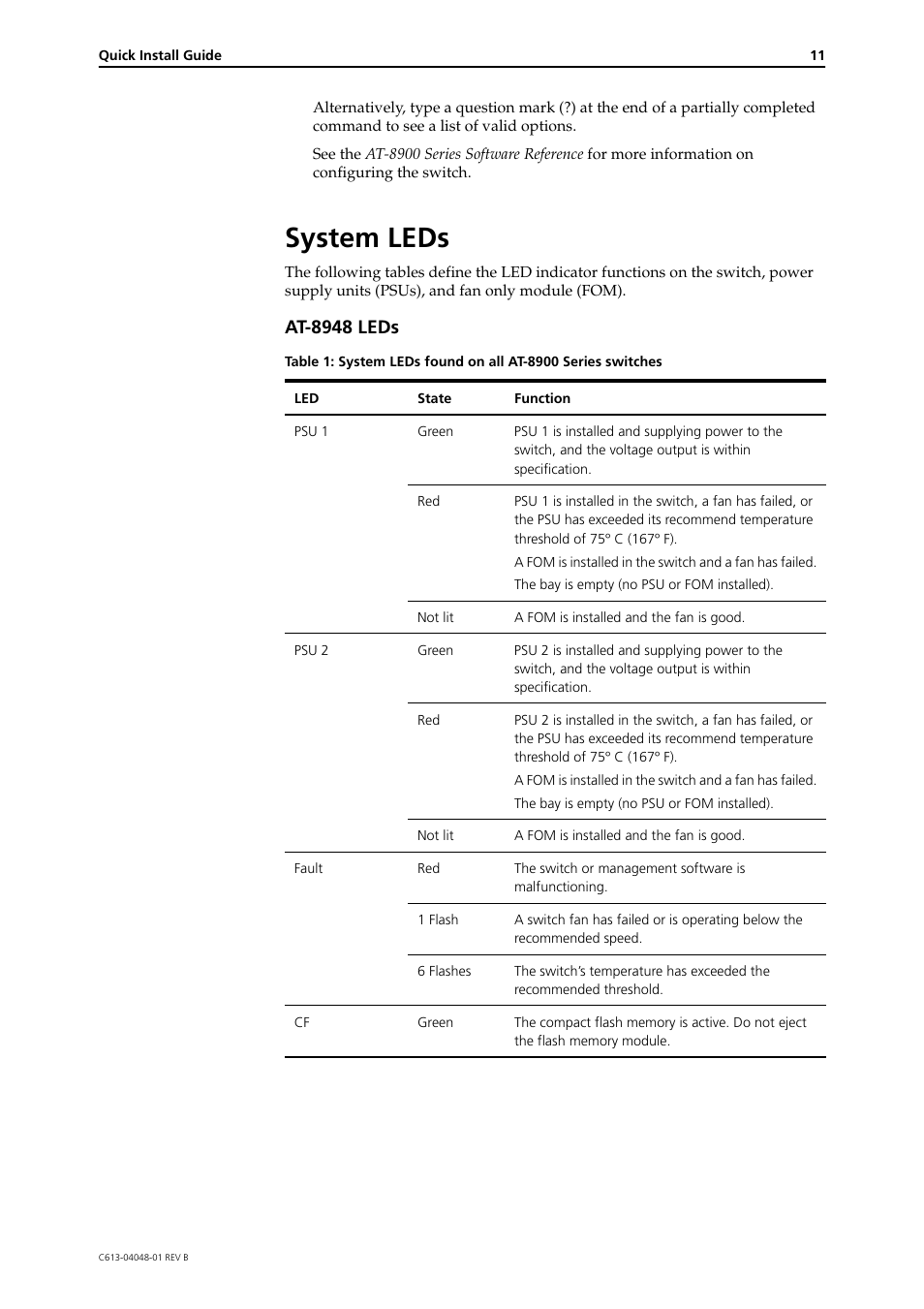 Quick Install Guide 11

Alternatively, type a question mark (?) at the end of a partially completed command to see a list of valid options.

See the AT-8900 Series Software Reference for more information on configuring the switch.

System LEDs

The following tables define the LED indicator functions on the switch, power supply units (PSUs), and fan only module (FOM).

AT-8948 LEDs

Table 1: System LEDs found on all AT-8900 Series switches

| LED | State | Function |
|---|---|---|
| PSU 1 | Green | PSU 1 is installed and supplying power to the switch, and the voltage output is within specification. |
| | Red | PSU 1 is installed in the switch, a fan has failed, or the PSU has exceeded its recommend temperature threshold of 75° C (167° F). A FOM is installed in the switch and a fan has failed. The bay is empty (no PSU or FOM installed). |
| | Not lit | A FOM is installed and the fan is good. |
| PSU 2 | Green | PSU 2 is installed and supplying power to the switch, and the voltage output is within specification. |
| | Red | PSU 2 is installed in the switch, a fan has failed, or the PSU has exceeded its recommend temperature threshold of 75° C (167° F). A FOM is installed in the switch and a fan has failed. The bay is empty (no PSU or FOM installed). |
| | Not lit | A FOM is installed and the fan is good. |
| Fault | Red | The switch or management software is malfunctioning. |
| | 1 Flash | A switch fan has failed or is operating below the recommended speed. |
| | 6 Flashes | The switch's temperature has exceeded the recommended threshold. |
| CF | Green | The compact flash memory is active. Do not eject the flash memory module. |

C613-04048-01 REV B